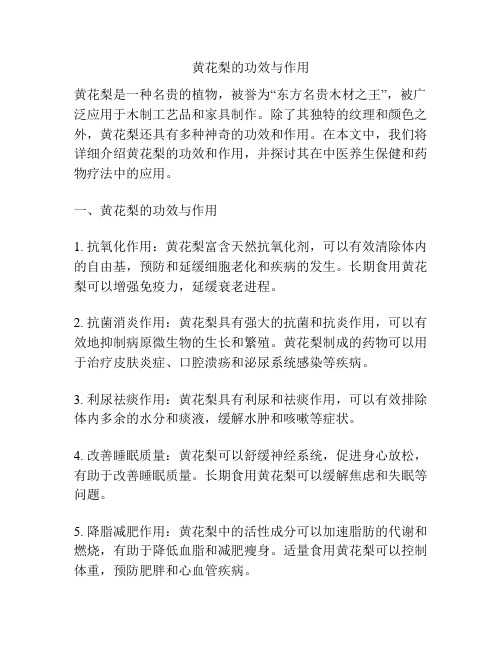 黄花梨的功效与作用

黄花梨是一种名贵的植物，被誉为“东方名贵木材之王”，被广泛应用于木制工艺品和家具制作。除了其独特的纹理和颜色之外，黄花梨还具有多种神奇的功效和作用。在本文中，我们将详细介绍黄花梨的功效和作用，并探讨其在中医养生保健和药物疗法中的应用。

一、黄花梨的功效与作用

1. 抗氧化作用：黄花梨富含天然抗氧化剂，可以有效清除体内的自由基，预防和延缓细胞老化和疾病的发生。长期食用黄花梨可以增强免疫力，延缓衰老进程。

2. 抗菌消炎作用：黄花梨具有强大的抗菌和抗炎作用，可以有效地抑制病原微生物的生长和繁殖。黄花梨制成的药物可以用于治疗皮肤炎症、口腔溃疡和泌尿系统感染等疾病。

3. 利尿祛痰作用：黄花梨具有利尿和祛痰作用，可以有效排除体内多余的水分和痰液，缓解水肿和咳嗽等症状。

4. 改善睡眠质量：黄花梨可以舒缓神经系统，促进身心放松，有助于改善睡眠质量。长期食用黄花梨可以缓解焦虑和失眠等问题。

5. 降脂减肥作用：黄花梨中的活性成分可以加速脂肪的代谢和燃烧，有助于降低血脂和减肥瘦身。适量食用黄花梨可以控制体重，预防肥胖和心血管疾病。